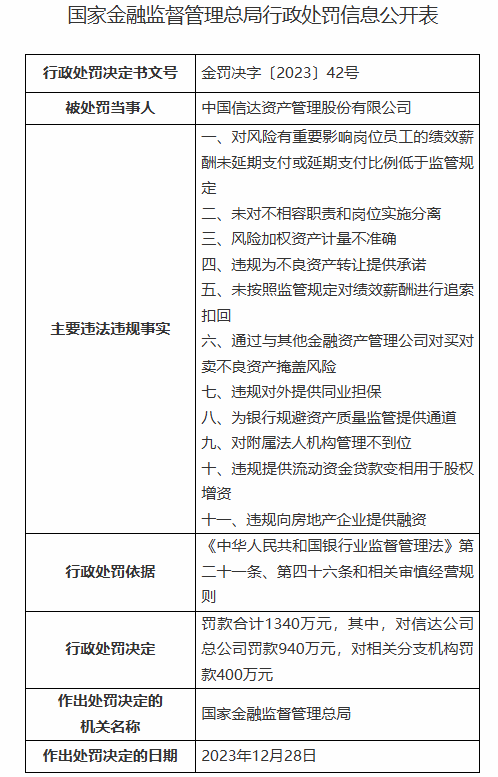 国家金融监督管理总局行政处罚信息公开表

| 行政处罚决定书文号 | 金罚决字〔2023〕42号 |
|---|---|
| 被处罚当事人 | 中国信达资产管理股份有限公司 |
| 主要违法违规事实 | 一、对风险有重要影响岗位员工的绩效薪酬未延期支付或延期支付比例低于监管规定<br>二、未对不相容职责和岗位实施分离<br>三、风险加权资产计量不准确<br>四、违规为不良资产转让提供承诺<br>五、未按照监管规定对绩效薪酬进行追索扣回<br>六、通过与其他金融资产管理公司对买对卖不良资产掩盖风险<br>七、违规对外提供同业担保<br>八、为银行规避资产质量监管提供通道<br>九、对附属法人机构管理不到位<br>十、违规提供流动资金贷款变相用于股权增资<br>十一、违规向房地产企业提供融资 |
| 行政处罚依据 | 《中华人民共和国银行业监督管理法》第二十一条、第四十六条和相关审慎经营规则 |
| 行政处罚决定 | 罚款合计1340万元，其中，对信达公司总公司罚款940万元，对相关分支机构罚款400万元 |
| 作出处罚决定的机关名称 | 国家金融监督管理总局 |
| 作出处罚决定的日期 | 2023年12月28日 |